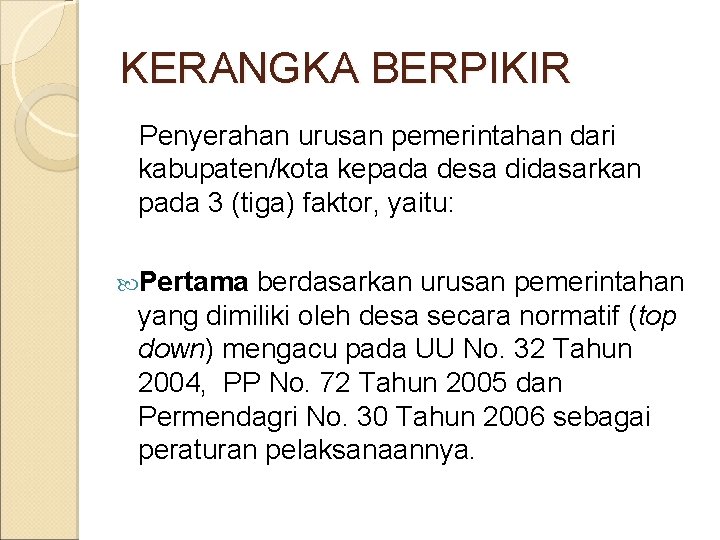 KERANGKA BERPIKIR

Penyerahan urusan pemerintahan dari kabupaten/kota kepada desa didasarkan pada 3 (tiga) faktor, yaitu:

Pertama berdasarkan urusan pemerintahan yang dimiliki oleh desa secara normatif (top down) mengacu pada UU No. 32 Tahun 2004, PP No. 72 Tahun 2005 dan Permendagri No. 30 Tahun 2006 sebagai peraturan pelaksanaannya.